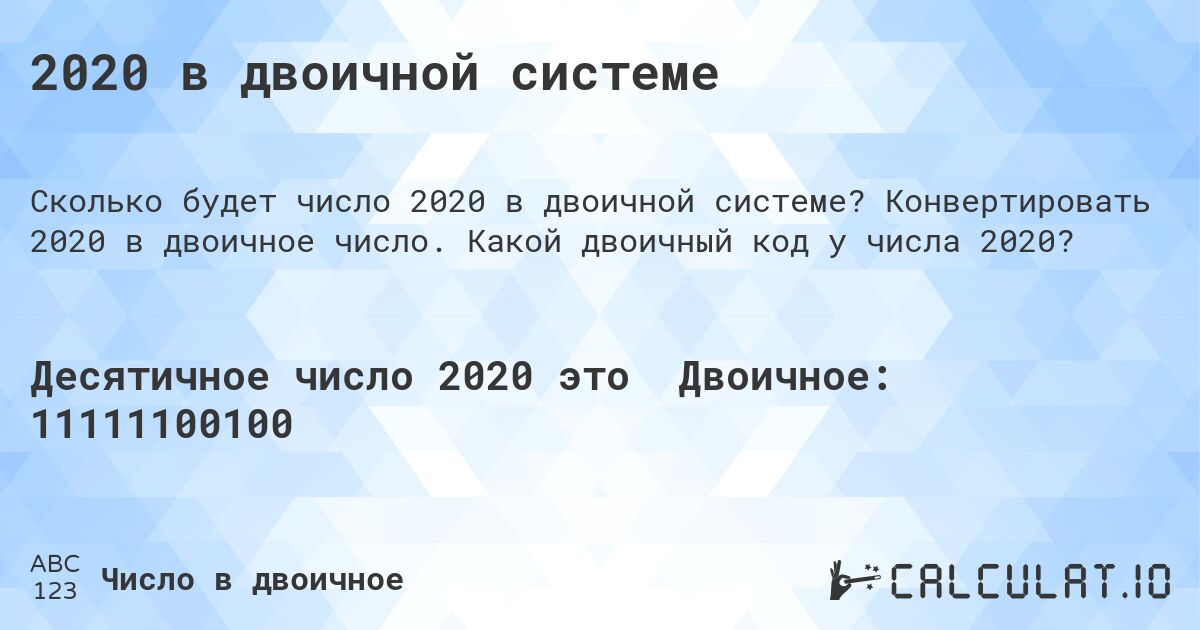 2020 в двоичной системе

Сколько будет число 2020 в двоичной системе? Конвертировать 2020 в двоичное число. Какой двоичный код у числа 2020?

Десятичное число 2020 это Двоичное: 11111100100

ABC
123 Число в двоичное

CALCULAT.IO